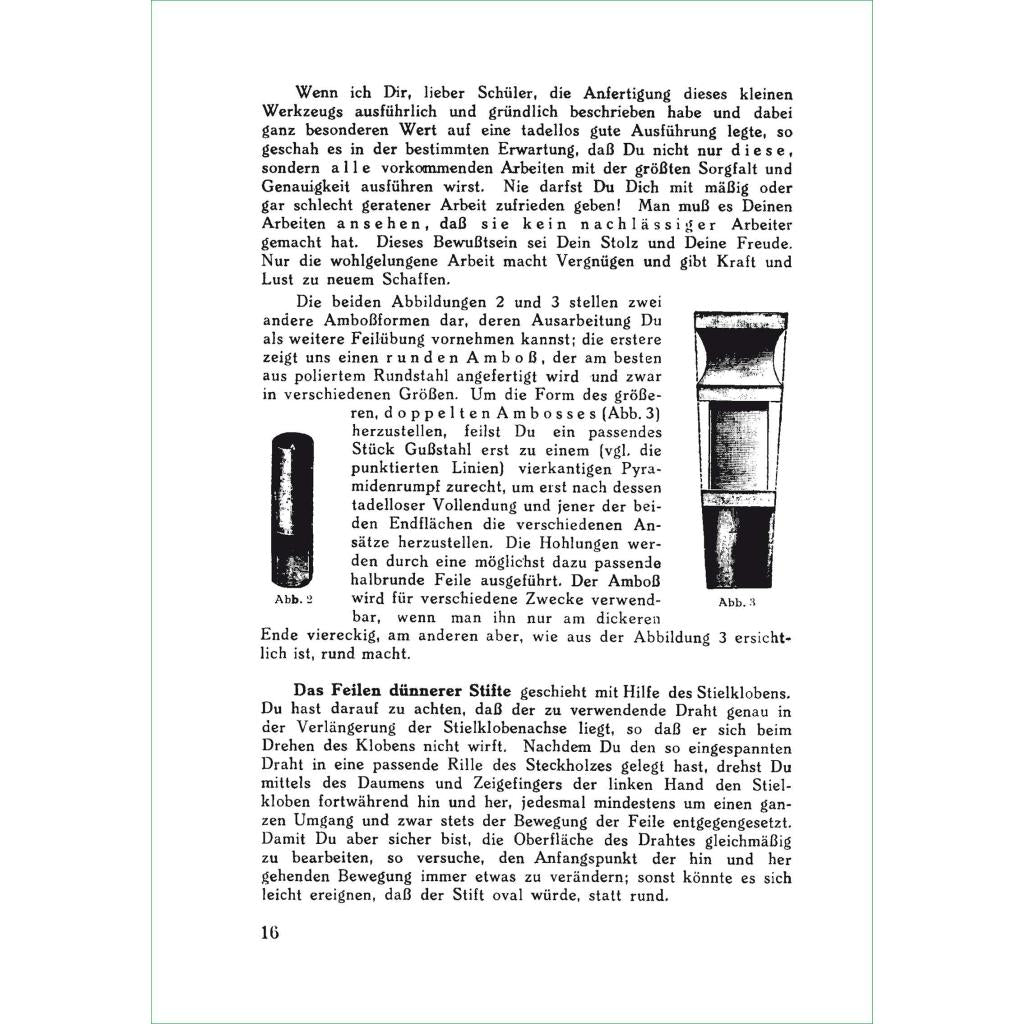 Wenn ich Dir, lieber Schüler, die Anfertigung dieses kleinen Werkzeugs ausführlich und gründlich beschrieben habe und dabei ganz besonderen Wert auf eine tadellos gute Ausführung legte, so geschah es in der bestimmten Erwartung, daß Du nicht nur diese, sondern alle vorkommenden Arbeiten mit der größten Sorgfalt und Genauigkeit ausführen wirst. Nie darfst Du Dich mit mäßig oder gar schlecht geratener Arbeit zufrieden geben! Man muß es Deinen Arbeiten ansehen, daß sie kein nachlässiger Arbeiter gemacht hat. Dieses Bewußtsein sei Dein Stolz und Deine Freude. Nur die wohlgelungene Arbeit macht Vergnügen und gibt Kraft und Lust zu neuem Schaffen.

Die beiden Abbildungen 2 und 3 stellen zwei andere Amboßformen dar, deren Ausarbeitung Du als weitere Feilübung vornehmen kannst; die erstere zeigt uns einen runden Amboß, der am besten aus poliertem Rundstahl angefertigt wird und zwar in verschiedenen Größen. Um die Form des größeren, doppelten Ambosses (Abb. 3) herzustellen, feilst Du ein passendes Stück Gußstahl erst zu einem (vgl. die punktierten Linien) vierkantigen Pyramidenrumpf zurecht, um erst nach dessen tadelloser Vollendung und jener der beiden Endflächen die verschiedenen Ansätze herzustellen. Die Hohlungen werden durch eine möglichst dazu passende halbrunde Feile ausgeführt. Der Amboß wird für verschiedene Zwecke verwendbar, wenn man ihn nur am dickeren Ende viereckig, am anderen aber, wie aus der Abbildung 3 ersichtlich ist, rund macht.

Abb. 2

Abb. 3

Das Feilen dünnerer Stifte geschieht mit Hilfe des Stielklobens. Du hast darauf zu achten, daß der zu verwendende Draht genau in der Verlängerung der Stielklobenachse liegt, so daß er sich beim Drehen des Klobens nicht wirft. Nachdem Du den so eingespannten Draht in eine passende Rille des Steckholzes gelegt hast, drehst Du mittels des Daumens und Zeigefingers der linken Hand den Stielkloben fortwährend hin und her, jedesmal mindestens um einen ganzen Umgang und zwar stets der Bewegung der Feile entgegengesetzt. Damit Du aber sicher bist, die Oberfläche des Drahtes gleichmäßig zu bearbeiten, so versuche, den Anfangspunkt der hin und her gehenden Bewegung immer etwas zu verändern; sonst könnte es sich leicht ereignen, daß der Stift oval würde, statt rund.

16